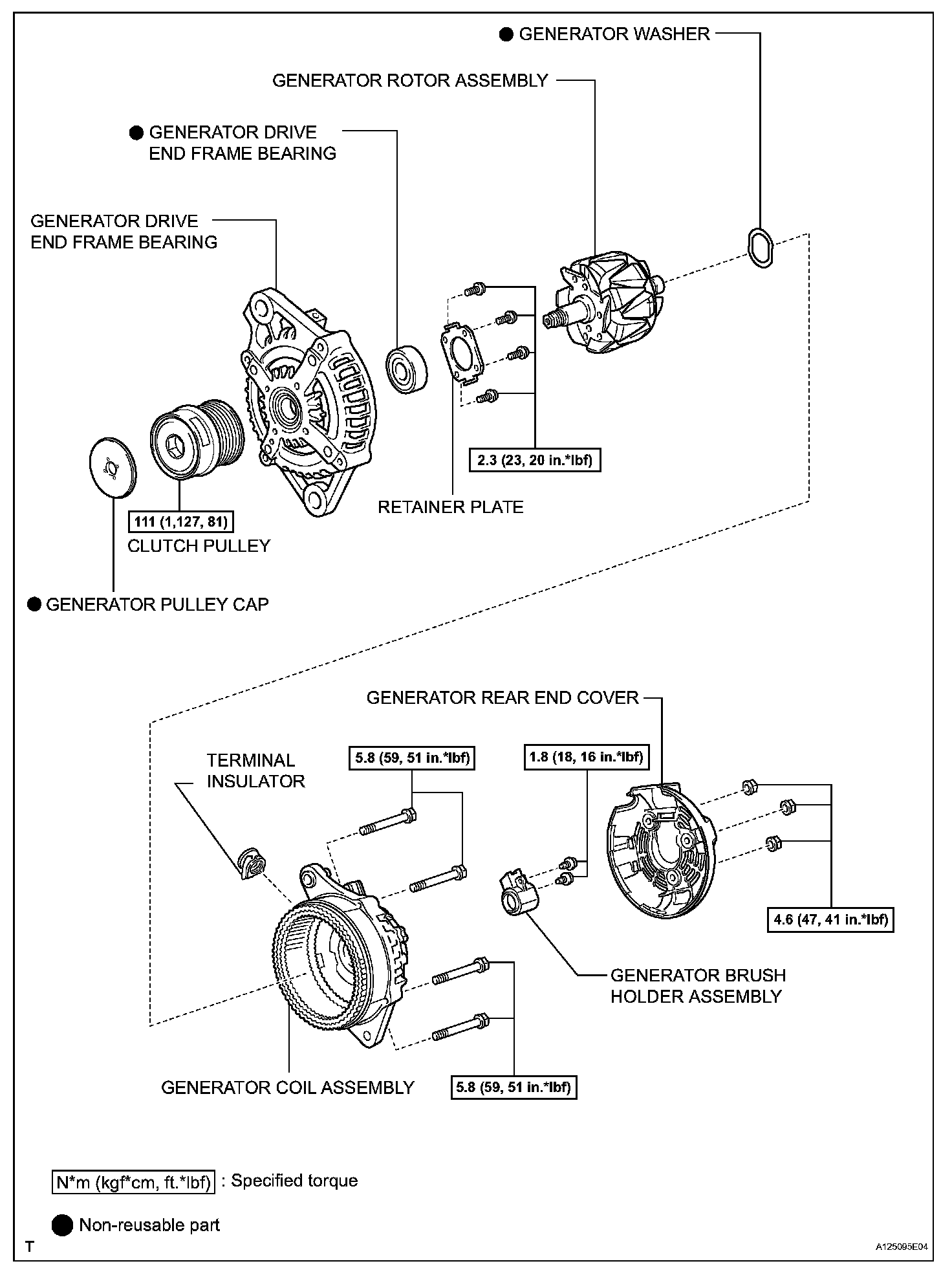 ● GENERATOR WASHER

GENERATOR ROTOR ASSEMBLY

● GENERATOR DRIVE END FRAME BEARING

GENERATOR DRIVE END FRAME BEARING

2.3 (23, 20 in.*lbf)

RETAINER PLATE

111 (1,127, 81)

CLUTCH PULLEY

● GENERATOR PULLEY CAP

GENERATOR REAR END COVER

TERMINAL INSULATOR

5.8 (59, 51 in.*lbf)

1.8 (18, 16 in.*lbf)

4.6 (47, 41 in.*lbf)

GENERATOR BRUSH HOLDER ASSEMBLY

GENERATOR COIL ASSEMBLY

5.8 (59, 51 in.*lbf)

N*m (kgf*cm, ft.*lbf) : Specified torque

● Non-reusable part

T

A125095E04